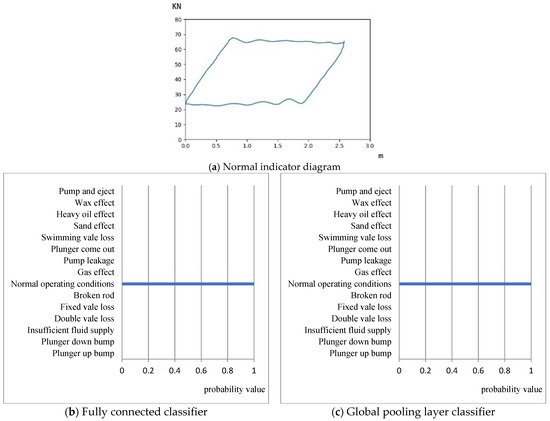 KN

80
70
60
50
40
30
20
10
0

0.0 0.5 1.0 1.5 2.0 2.5 3.0

m

(a) Normal indicator diagram

Pump and eject
Wax effect
Heavy oil effect
Sand effect
Swimming vale loss
Plunger come out
Pump leakage
Gas effect
Normal operating conditions
Broken rod
Fixed vale loss
Double vale loss
Insufficient fluid supply
Plunger down bump
Plunger up bump

0 0.2 0.4 0.6 0.8 1

probability value

(b) Fully connected classifier

Pump and eject
Wax effect
Heavy oil effect
Sand effect
Swimming vale loss
Plunger come out
Pump leakage
Gas effect
Normal operating conditions
Broken rod
Fixed vale loss
Double vale loss
Insufficient fluid supply
Plunger down bump
Plunger up bump

0 0.2 0.4 0.6 0.8 1

probability value

(c) Global pooling layer classifier